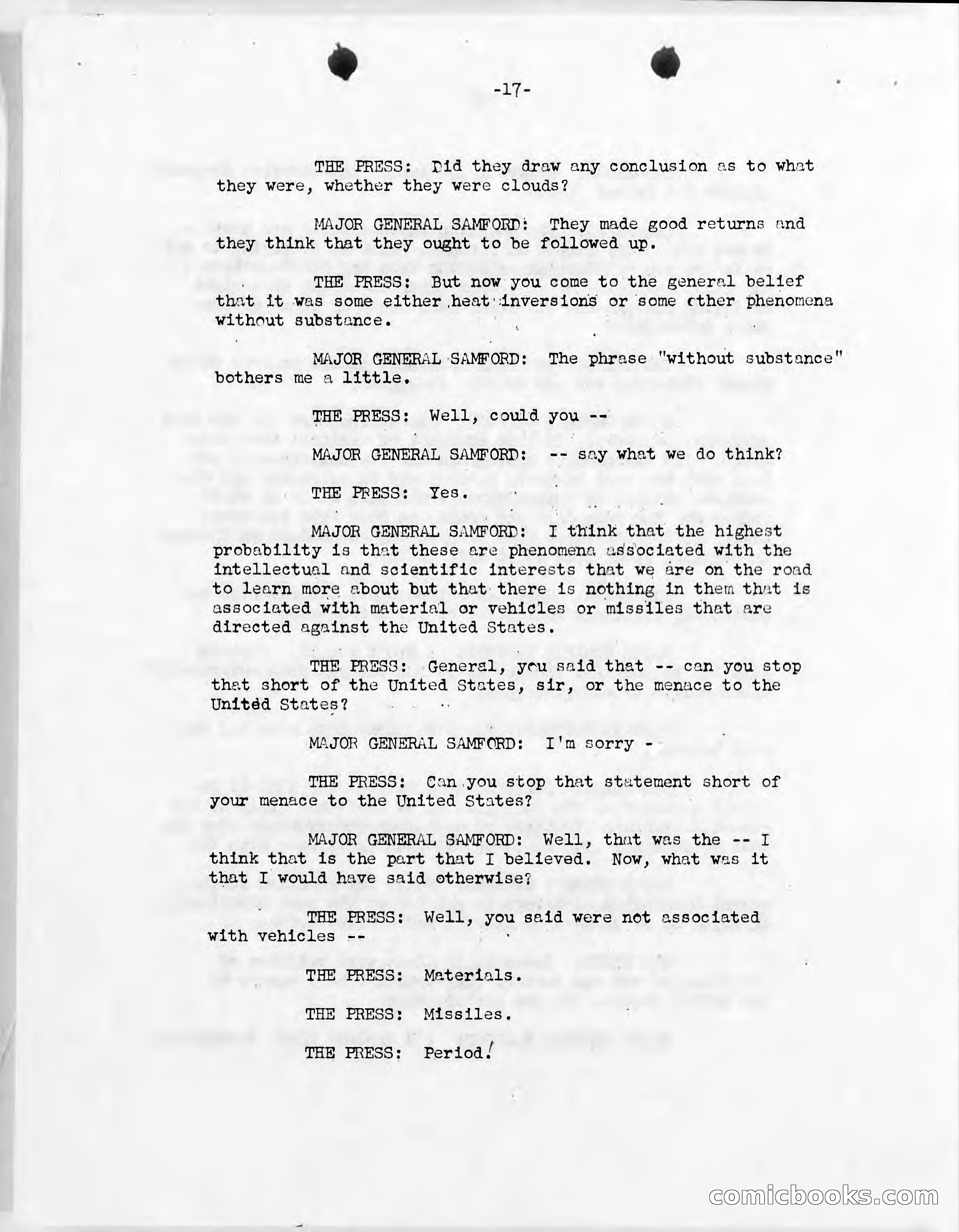 -17-

THE PRESS: Did they draw any conclusion as to what they were, whether they were clouds?

MAJOR GENERAL SAMFORD: They made good returns and they think that they ought to be followed up.

THE PRESS: But now you come to the general belief that it was some either heat inversions or some other phenomena without substance.

MAJOR GENERAL SAMFORD: The phrase "without substance" bothers me a little.

THE PRESS: Well, could you --

MAJOR GENERAL SAMFORD: -- say what we do think?

THE PRESS: Yes.

MAJOR GENERAL SAMFORD: I think that the highest probability is that these are phenomena associated with the intellectual and scientific interests that we are on the road to learn more about but that there is nothing in them that is associated with material or vehicles or missiles that are directed against the United States.

THE PRESS: General, you said that -- can you stop that short of the United States, sir, or the menace to the United States?

MAJOR GENERAL SAMFORD: I'm sorry -

THE PRESS: Can you stop that statement short of your menace to the United States?

MAJOR GENERAL SAMFORD: Well, that was the -- I think that is the part that I believed. Now, what was it that I would have said otherwise?

THE PRESS: Well, you said were not associated with vehicles --

THE PRESS: Materials.

THE PRESS: Missiles.

THE PRESS: Period!

comicbooks.com